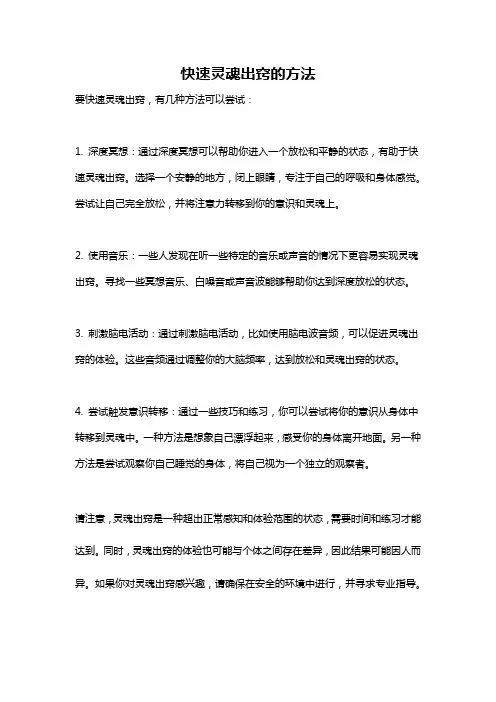 快速灵魂出窍的方法

要快速灵魂出窍，有几种方法可以尝试：

1. 深度冥想：通过深度冥想可以帮助你进入一个放松和平静的状态，有助于快速灵魂出窍。选择一个安静的地方，闭上眼睛，专注于自己的呼吸和身体感觉。尝试让自己完全放松，并将注意力转移到你的意识和灵魂上。

2. 使用音乐：一些人发现在听一些特定的音乐或声音的情况下更容易实现灵魂出窍。寻找一些冥想音乐、白噪音或声音波能够帮助你达到深度放松的状态。

3. 刺激脑电活动：通过刺激脑电活动，比如使用脑电波音频，可以促进灵魂出窍的体验。这些音频通过调整你的大脑频率，达到放松和灵魂出窍的状态。

4. 尝试触发意识转移：通过一些技巧和练习，你可以尝试将你的意识从身体中转移到灵魂中。一种方法是想象自己漂浮起来，感受你的身体离开地面。另一种方法是尝试观察你自己睡觉的身体，将自己视为一个独立的观察者。

请注意，灵魂出窍是一种超出正常感知和体验范围的状态，需要时间和练习才能达到。同时，灵魂出窍的体验也可能与个体之间存在差异，因此结果可能因人而异。如果你对灵魂出窍感兴趣，请确保在安全的环境中进行，并寻求专业指导。